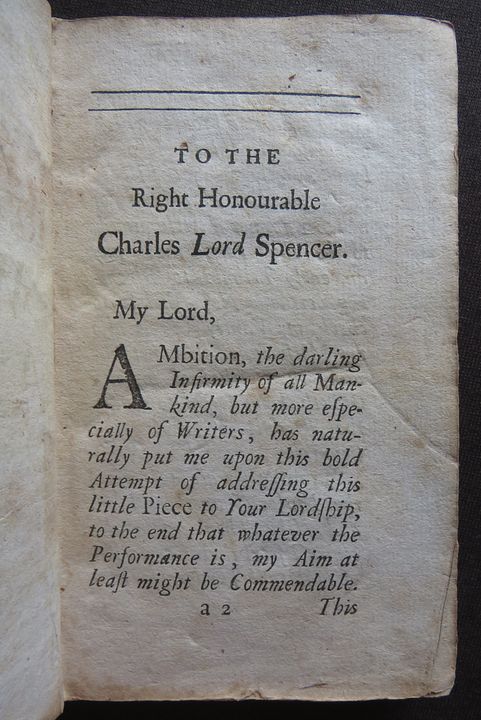 TO THE

Right Honourable

Charles Lord Spencer.

My Lord,

AMbition, the darling Infirmity of all Mankind, but more eſpecially of Writers, has naturally put me upon this bold Attempt of addreſſing this little Piece to Your Lordſhip, to the end that whatever the Performance is, my Aim at leaſt might be Commendable.

a 2 This